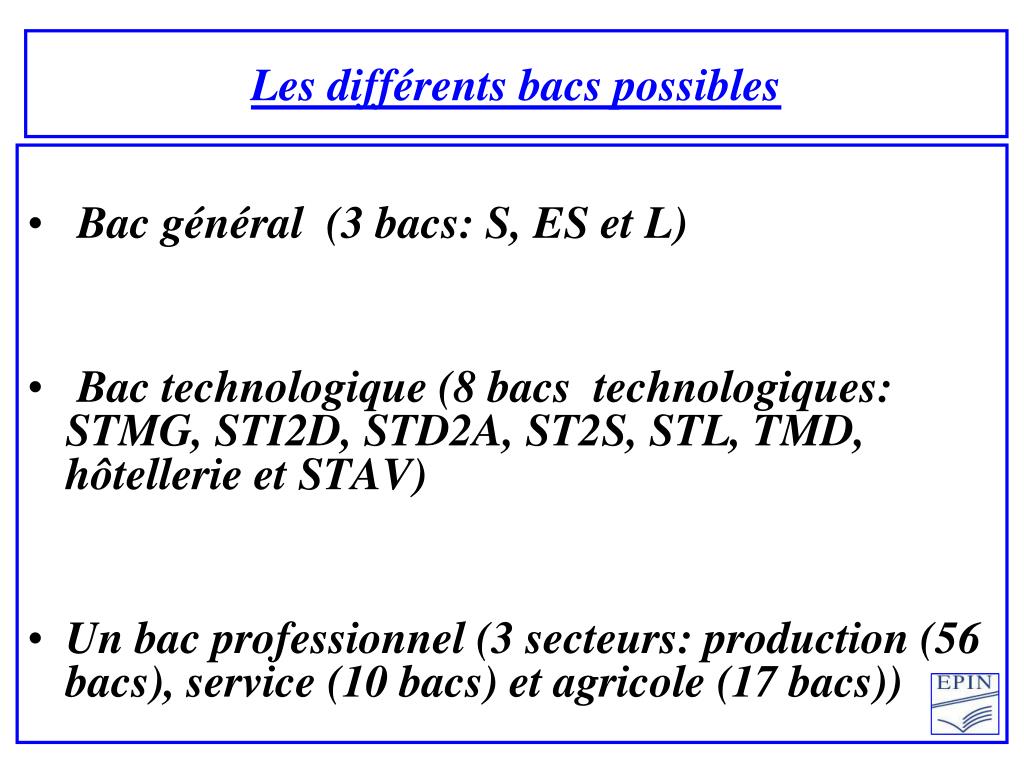 Les différents bacs possibles

• Bac général (3 bacs: S, ES et L)

• Bac technologique (8 bacs technologiques: STMG, STI2D, STD2A, ST2S, STL, TMD, hôtellerie et STAV)

• Un bac professionnel (3 secteurs: production (56 bacs), service (10 bacs) et agricole (17 bacs))

EPIN